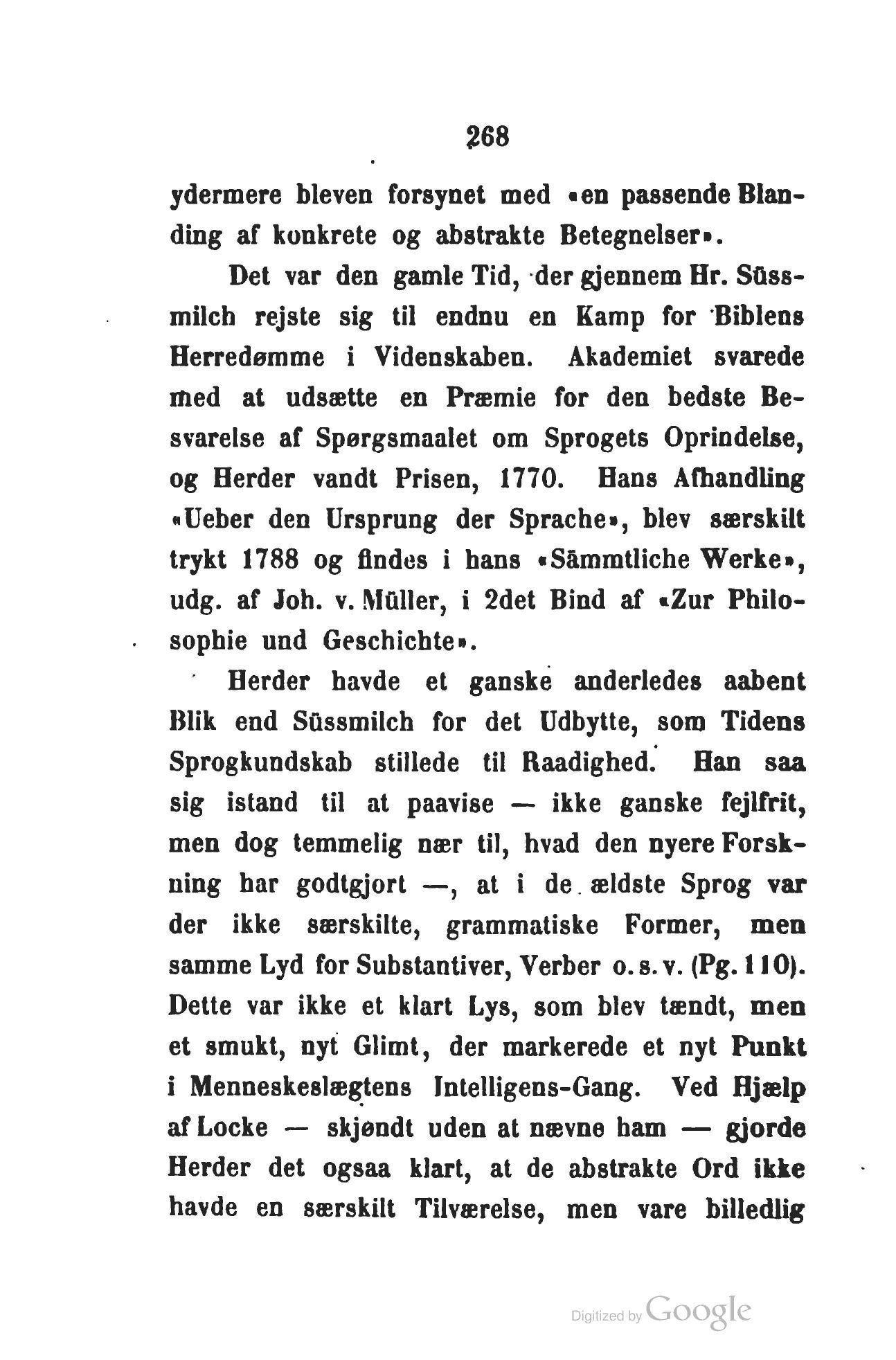 268

ydermere bleven forsynet med «en passende Blanding af konkrete og abstrakte Betegnelser».

Det var den gamle Tid, der gjennem Hr. Süssmilch rejste sig til endnu en Kamp for Biblens Herredømme i Videnskaben. Akademiet svarede med at udsætte en Præmie for den bedste Besvarelse af Spørgsmaalet om Sprogets Oprindelse, og Herder vandt Prisen, 1770. Hans Afhandling «Ueber den Ursprung der Sprache», blev særskilt trykt 1788 og findes i hans «Sämmtliche Werke», udg. af Joh. v. Müller, i 2det Bind af «Zur Philosophie und Geschichte».

Herder havde et ganske anderledes aabent Blik end Süssmilch for det Udbytte, som Tidens Sprogkundskab stillede til Raadighed. Han saa sig istand til at paavise — ikke ganske fejlfrit, men dog temmelig nær til, hvad den nyere Forskning har godtgjort —, at i de ældste Sprog var der ikke særskilte, grammatiske Former, men samme Lyd for Substantiver, Verber o. s. v. (Pg. 110). Dette var ikke et klart Lys, som blev tændt, men et smukt, nyt Glimt, der markerede et nyt Punkt i Menneskeslægtens Intelligens-Gang. Ved Hjælp af Locke — skjøndt uden at nævne ham — gjorde Herder det ogsaa klart, at de abstrakte Ord ikke havde en særskilt Tilværelse, men vare billedlig

Digitized by Google